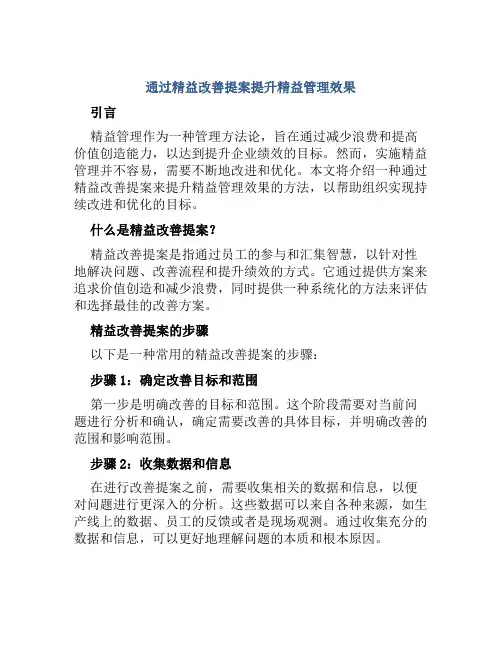 通过精益改善提案提升精益管理效果

引言

精益管理作为一种管理方法论，旨在通过减少浪费和提高价值创造能力，以达到提升企业绩效的目标。然而，实施精益管理并不容易，需要不断地改进和优化。本文将介绍一种通过精益改善提案来提升精益管理效果的方法，以帮助组织实现持续改进和优化的目标。

什么是精益改善提案？

精益改善提案是指通过员工的参与和汇集智慧，以针对性地解决问题、改善流程和提升绩效的方式。它通过提供方案来追求价值创造和减少浪费，同时提供一种系统化的方法来评估和选择最佳的改善方案。

精益改善提案的步骤

以下是一种常用的精益改善提案的步骤：

步骤 1：确定改善目标和范围

第一步是明确改善的目标和范围。这个阶段需要对当前问题进行分析和确认，确定需要改善的具体目标，并明确改善的范围和影响范围。

步骤 2：收集数据和信息

在进行改善提案之前，需要收集相关的数据和信息，以便对问题进行更深入的分析。这些数据可以来自各种来源，如生产线上的数据、员工的反馈或者是现场观测。通过收集充分的数据和信息，可以更好地理解问题的本质和根本原因。